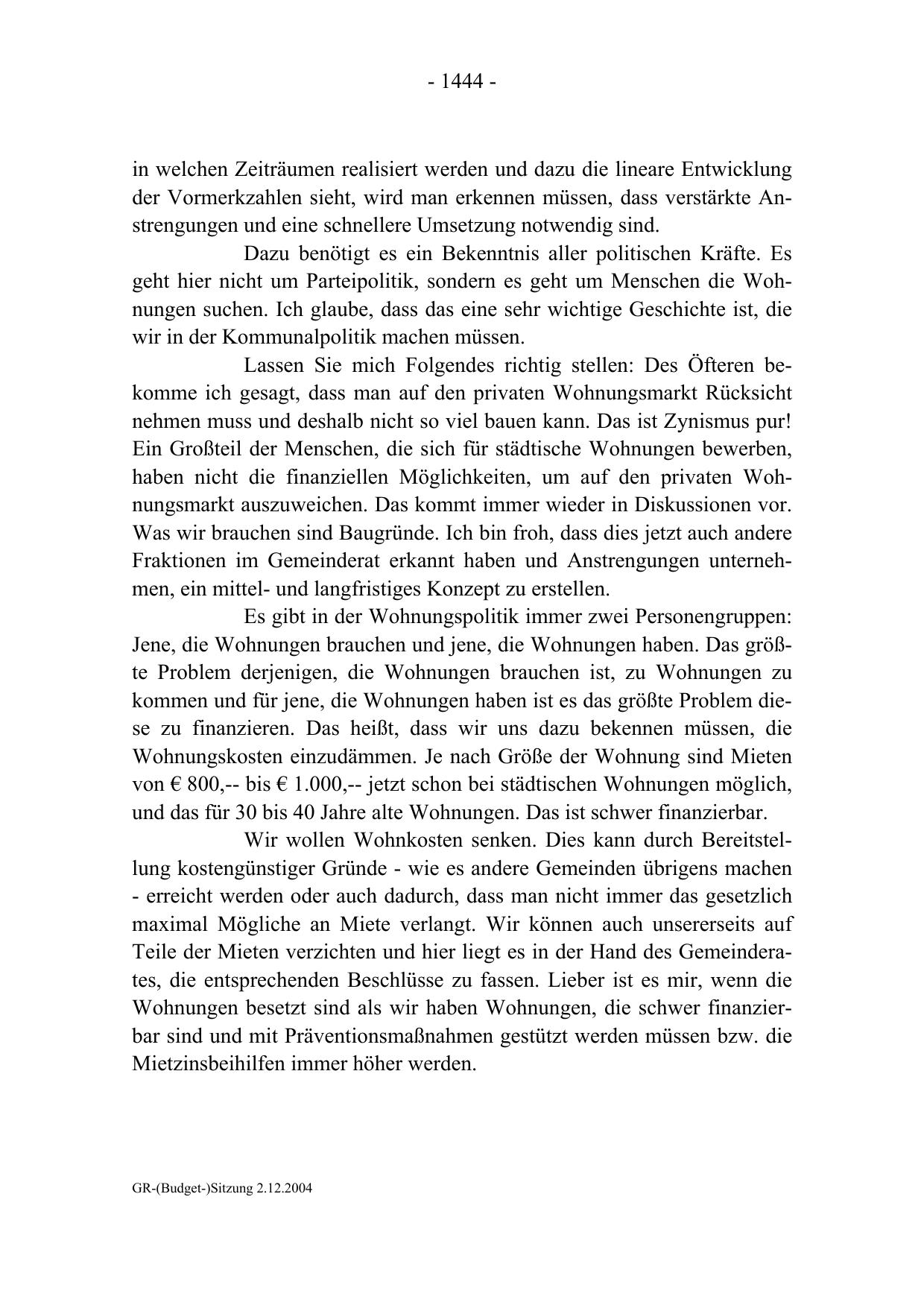 - 1444 -

in welchen Zeiträumen realisiert werden und dazu die lineare Entwicklung der Vormerkzahlen sieht, wird man erkennen müssen, dass verstärkte Anstrengungen und eine schnellere Umsetzung notwendig sind.

Dazu benötigt es ein Bekenntnis aller politischen Kräfte. Es geht hier nicht um Parteipolitik, sondern es geht um Menschen die Wohnungen suchen. Ich glaube, dass das eine sehr wichtige Geschichte ist, die wir in der Kommunalpolitik machen müssen.

Lassen Sie mich Folgendes richtig stellen: Des Öfteren bekomme ich gesagt, dass man auf den privaten Wohnungsmarkt Rücksicht nehmen muss und deshalb nicht so viel bauen kann. Das ist Zynismus pur! Ein Großteil der Menschen, die sich für städtische Wohnungen bewerben, haben nicht die finanziellen Möglichkeiten, um auf den privaten Wohnungsmarkt auszuweichen. Das kommt immer wieder in Diskussionen vor. Was wir brauchen sind Baugründe. Ich bin froh, dass dies jetzt auch andere Fraktionen im Gemeinderat erkannt haben und Anstrengungen unternehmen, ein mittel- und langfristiges Konzept zu erstellen.

Es gibt in der Wohnungspolitik immer zwei Personengruppen: Jene, die Wohnungen brauchen und jene, die Wohnungen haben. Das größte Problem derjenigen, die Wohnungen brauchen ist, zu Wohnungen zu kommen und für jene, die Wohnungen haben ist es das größte Problem diese zu finanzieren. Das heißt, dass wir uns dazu bekennen müssen, die Wohnungskosten einzudämmen. Je nach Größe der Wohnung sind Mieten von € 800,-- bis € 1.000,-- jetzt schon bei städtischen Wohnungen möglich, und das für 30 bis 40 Jahre alte Wohnungen. Das ist schwer finanzierbar.

Wir wollen Wohnkosten senken. Dies kann durch Bereitstellung kostengünstiger Gründe - wie es andere Gemeinden übrigens machen - erreicht werden oder auch dadurch, dass man nicht immer das gesetzlich maximal Mögliche an Miete verlangt. Wir können auch unsererseits auf Teile der Mieten verzichten und hier liegt es in der Hand des Gemeinderates, die entsprechenden Beschlüsse zu fassen. Lieber ist es mir, wenn die Wohnungen besetzt sind als wir haben Wohnungen, die schwer finanzierbar sind und mit Präventionsmaßnahmen gestützt werden müssen bzw. die Mietzinsbeihilfen immer höher werden.

GR-(Budget-)Sitzung 2.12.2004